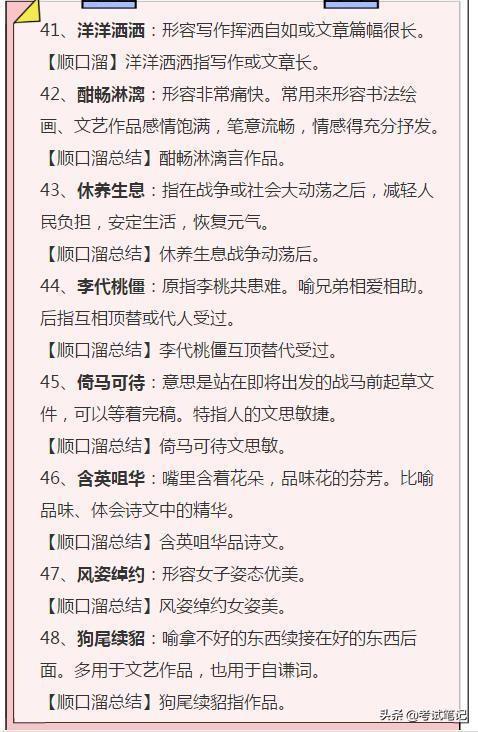 41、洋洋洒洒：形容写作挥洒自如或文章篇幅很长。

【顺口溜】洋洋洒洒指写作或文章长。

42、酣畅淋漓：形容非常痛快。常用来形容书法绘画、文艺作品感情饱满，笔意流畅，情感得充分抒发。

【顺口溜总结】酣畅淋漓言作品。

43、休养生息：指在战争或社会大动荡之后，减轻人民负担，安定生活，恢复元气。

【顺口溜总结】休养生息战争动荡后。

44、李代桃僵：原指李桃共患难。喻兄弟相爱相助。后指互相顶替或代人受过。

【顺口溜总结】李代桃僵互顶替代受过。

45、倚马可待：意思是站在即将出发的战马前起草文件，可以等着完稿。特指人的文思敏捷。

【顺口溜总结】倚马可待文思敏。

46、含英咀华：嘴里含着花朵，品味花的芬芳。比喻品味、体会诗文中的精华。

【顺口溜总结】含英咀华品诗文。

47、风姿绰约：形容女子姿态优美。

【顺口溜总结】风姿绰约女姿美。

48、狗尾续貂：喻拿不好的东西续接在好的东西后面。多用于文艺作品，也用于自谦词。

【顺口溜总结】狗尾续貂指作品。

头条 @考试笔记